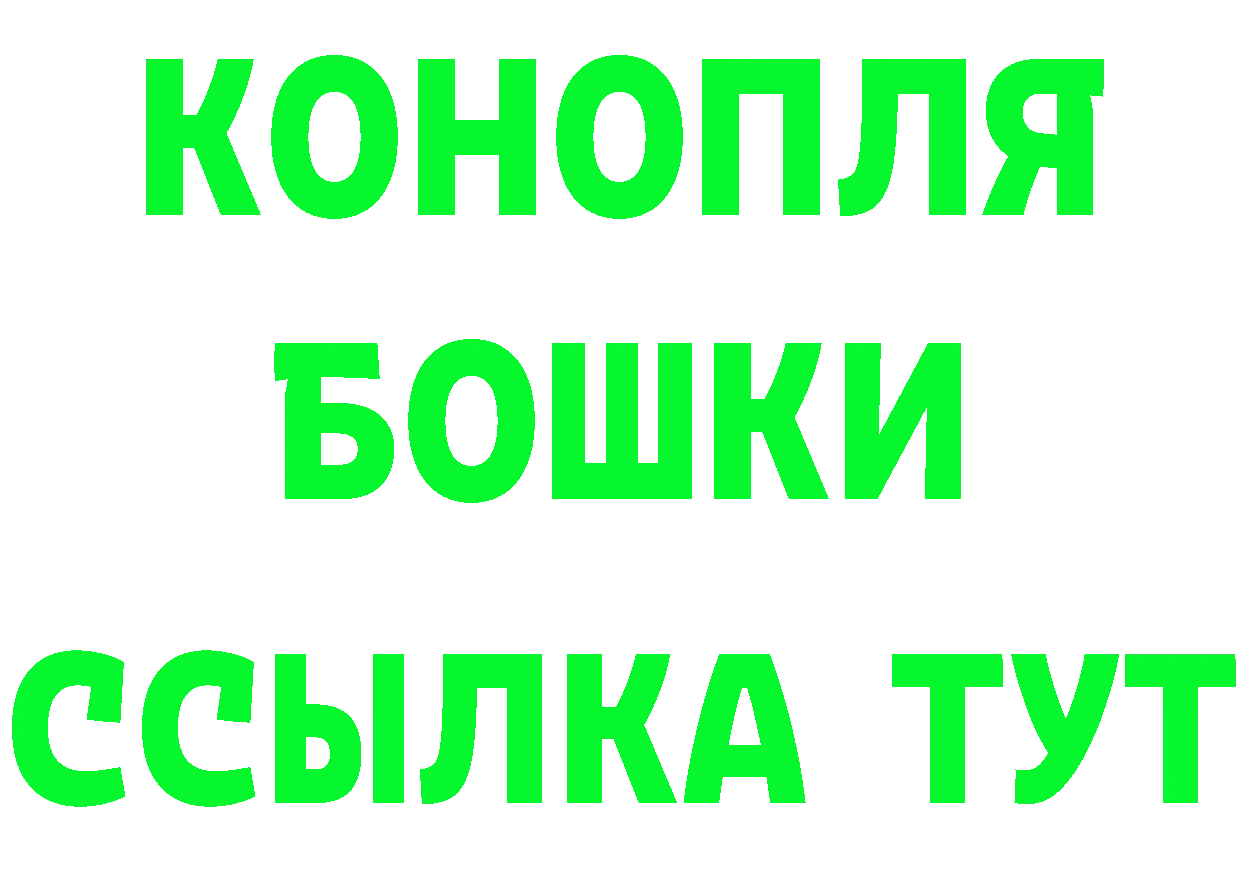 КОНОПЛЯ
БОШКИ
ССЫЛКА ТУТ